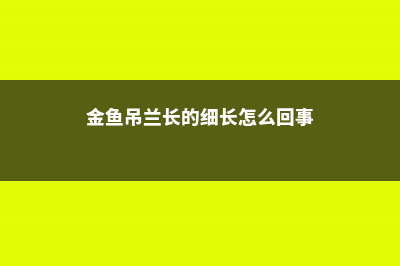 金鱼吊兰长的细长怎么回事